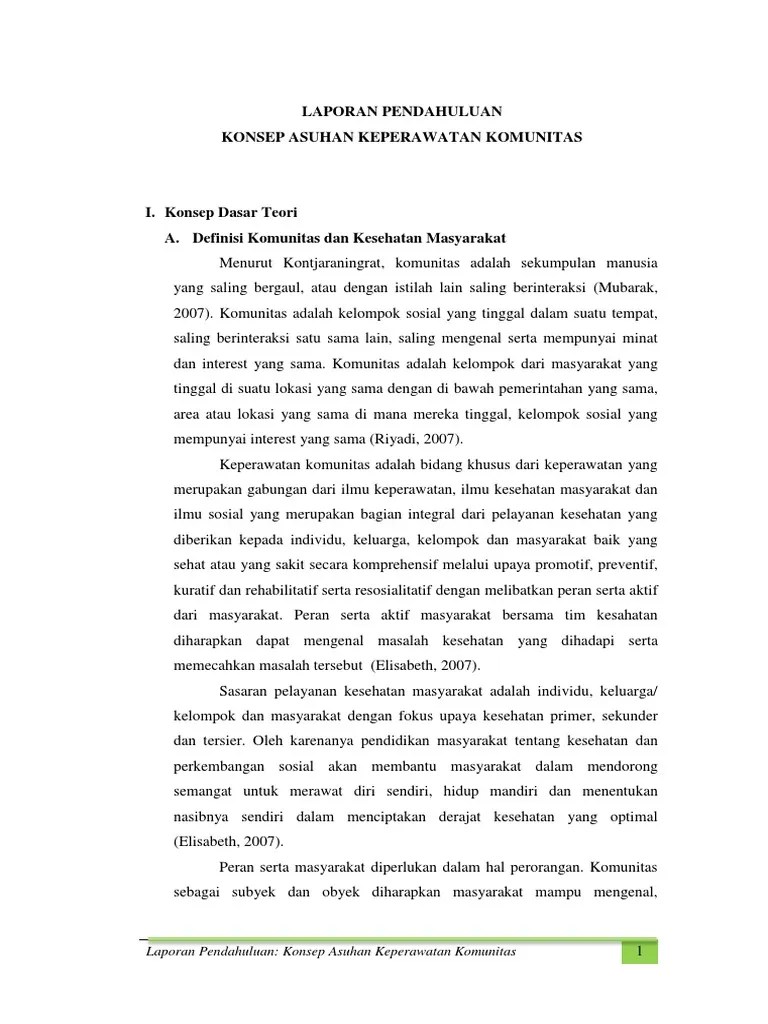 LAPORAN PENDAHULUAN
KONSEP ASUHAN KEPERAWATAN KOMUNITAS

I. Konsep Dasar Teori

A. Definisi Komunitas dan Kesehatan Masyarakat

Menurut Kontjaraningrat, komunitas adalah sekumpulan manusia yang saling bergaul, atau dengan istilah lain saling berinteraksi (Mubarak, 2007). Komunitas adalah kelompok sosial yang tinggal dalam suatu tempat, saling berinteraksi satu sama lain, saling mengenal serta mempunyai minat dan interest yang sama. Komunitas adalah kelompok dari masyarakat yang tinggal di suatu lokasi yang sama dengan di bawah pemerintahan yang sama, area atau lokasi yang sama di mana mereka tinggal, kelompok sosial yang mempunyai interest yang sama (Riyadi, 2007).

Keperawatan komunitas adalah bidang khusus dari keperawatan yang merupakan gabungan dari ilmu keperawatan, ilmu kesehatan masyarakat dan ilmu sosial yang merupakan bagian integral dari pelayanan kesehatan yang diberikan kepada individu, keluarga, kelompok dan masyarakat baik yang sehat atau yang sakit secara komprehensif melalui upaya promotif, preventif, kuratif dan rehabilitatif serta resosialitatif dengan melibatkan peran serta aktif dari masyarakat. Peran serta aktif masyarakat bersama tim kesahatan diharapkan dapat mengenal masalah kesehatan yang dihadapi serta memecahkan masalah tersebut (Elisabeth, 2007).

Sasaran pelayanan kesehatan masyarakat adalah individu, keluarga/ kelompok dan masyarakat dengan fokus upaya kesehatan primer, sekunder dan tersier. Oleh karenanya pendidikan masyarakat tentang kesehatan dan perkembangan sosial akan membantu masyarakat dalam mendorong semangat untuk merawat diri sendiri, hidup mandiri dan menentukan nasibnya sendiri dalam menciptakan derajat kesehatan yang optimal (Elisabeth, 2007).

Peran serta masyarakat diperlukan dalam hal perorangan. Komunitas sebagai subyek dan obyek diharapkan masyarakat mampu mengenal,

Laporan Pendahuluan: Konsep Asuhan Keperawatan Komunitas 1